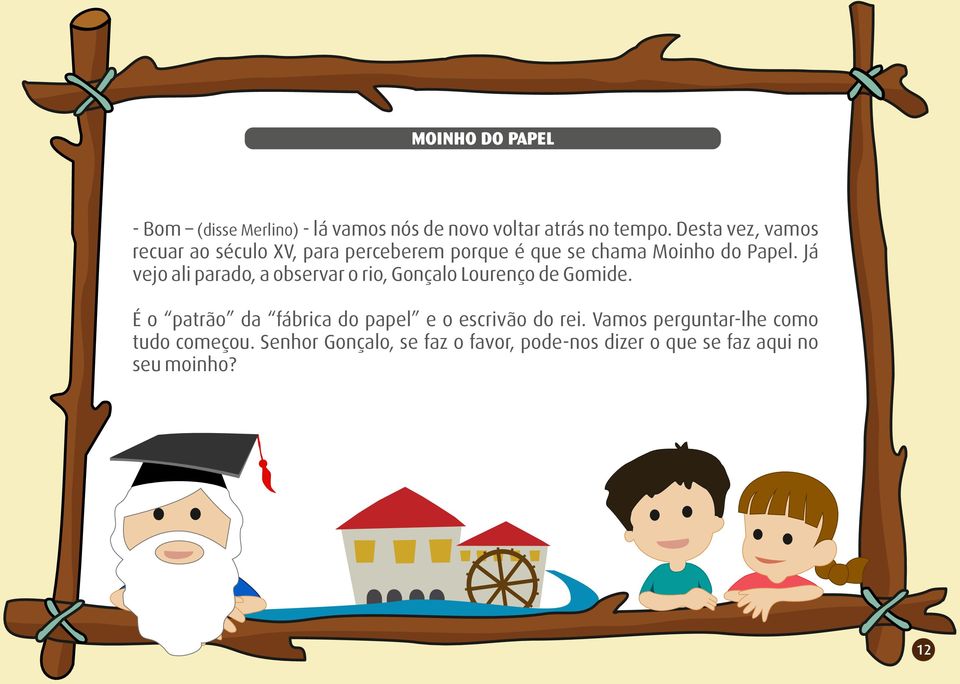 MOINHO DO PAPEL

- Bom – (disse Merlino) - lá vamos nós de novo voltar atrás no tempo. Desta vez, vamos recuar ao século XV, para perceberem porque é que se chama Moinho do Papel. Já vejo ali parado, a observar o rio, Gonçalo Lourenço de Gomide.

É o “patrão” da “fábrica do papel” e o escrivão do rei. Vamos perguntar-lhe como tudo começou. Senhor Gonçalo, se faz o favor, pode-nos dizer o que se faz aqui no seu moinho?

12